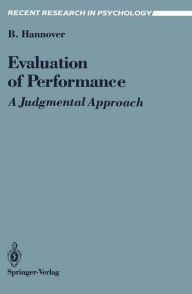 RECENT RESEARCH IN PSYCHOLOGY

B. Hannover

Evaluation of Performance

A Judgmental Approach

Springer-Verlag